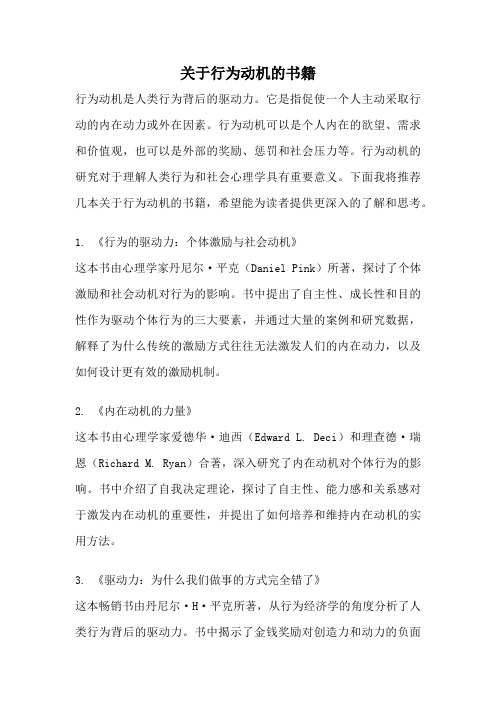 关于行为动机的书籍

行为动机是人类行为背后的驱动力。它是指促使一个人主动采取行动的内在动力或外在因素。行为动机可以是个人内在的欲望、需求和价值观，也可以是外部的奖励、惩罚和社会压力等。行为动机的研究对于理解人类行为和社会心理学具有重要意义。下面我将推荐几本关于行为动机的书籍，希望能为读者提供更深入的了解和思考。

1. 《行为的驱动力：个体激励与社会动机》

这本书由心理学家丹尼尔·平克（Daniel Pink）所著，探讨了个体激励和社会动机对行为的影响。书中提出了自主性、成长性和目的性作为驱动个体行为的三大要素，并通过大量的案例和研究数据，解释了为什么传统的激励方式往往无法激发人们的内在动力，以及如何设计更有效的激励机制。

2. 《内在动机的力量》

这本书由心理学家爱德华·迪西（Edward L. Deci）和理查德·瑞恩（Richard M. Ryan）合著，深入研究了内在动机对个体行为的影响。书中介绍了自我决定理论，探讨了自主性、能力感和关系感对于激发内在动机的重要性，并提出了如何培养和维持内在动机的实用方法。

3. 《驱动力：为什么我们做事的方式完全错了》

这本畅销书由丹尼尔·H·平克所著，从行为经济学的角度分析了人类行为背后的驱动力。书中揭示了金钱奖励对创造力和动力的负面